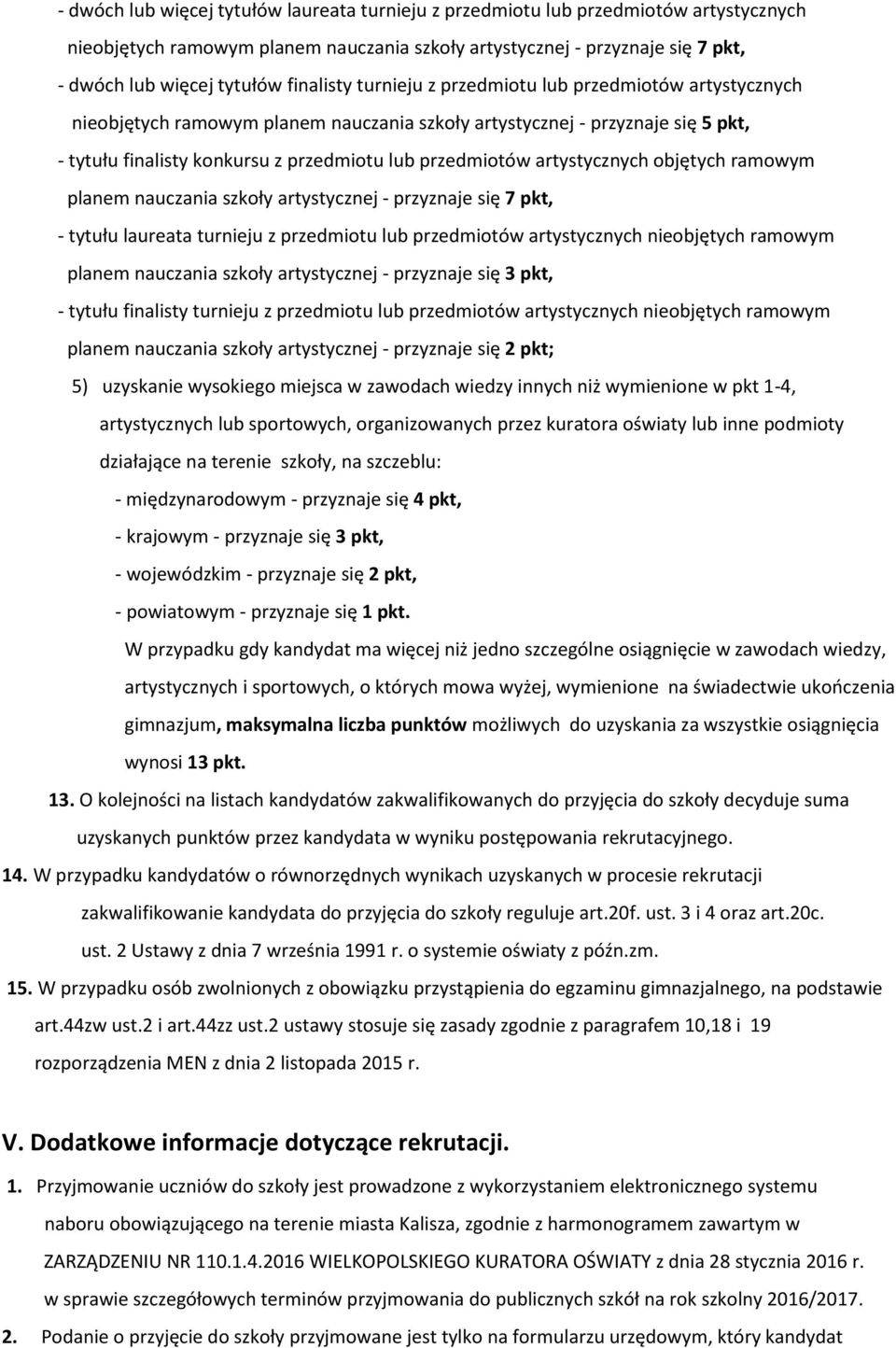 - dwóch lub więcej tytułów laureata turnieju z przedmiotu lub przedmiotów artystycznych nieobjętych ramowym planem nauczania szkoły artystycznej - przyznaje się 7 pkt,
- dwóch lub więcej tytułów finalisty turnieju z przedmiotu lub przedmiotów artystycznych nieobjętych ramowym planem nauczania szkoły artystycznej - przyznaje się 5 pkt,
- tytułu finalisty konkursu z przedmiotu lub przedmiotów artystycznych objętych ramowym planem nauczania szkoły artystycznej - przyznaje się 7 pkt,
- tytułu laureata turnieju z przedmiotu lub przedmiotów artystycznych nieobjętych ramowym planem nauczania szkoły artystycznej - przyznaje się 3 pkt,
- tytułu finalisty turnieju z przedmiotu lub przedmiotów artystycznych nieobjętych ramowym planem nauczania szkoły artystycznej - przyznaje się 2 pkt;
5) uzyskanie wysokiego miejsca w zawodach wiedzy innych niż wymienione w pkt 1-4, artystycznych lub sportowych, organizowanych przez kuratora oświaty lub inne podmioty działające na terenie szkoły, na szczeblu:
- międzynarodowym - przyznaje się 4 pkt,
- krajowym - przyznaje się 3 pkt,
- wojewódzkim - przyznaje się 2 pkt,
- powiatowym - przyznaje się 1 pkt.
W przypadku gdy kandydat ma więcej niż jedno szczególne osiągnięcie w zawodach wiedzy, artystycznych i sportowych, o których mowa wyżej, wymienione na świadectwie ukończenia gimnazjum, maksymalna liczba punktów możliwych do uzyskania za wszystkie osiągnięcia wynosi 13 pkt.
13. O kolejności na listach kandydatów zakwalifikowanych do przyjęcia do szkoły decyduje suma uzyskanych punktów przez kandydata w wyniku postępowania rekrutacyjnego.
14. W przypadku kandydatów o równorzędnych wynikach uzyskanych w procesie rekrutacji zakwalifikowanie kandydata do przyjęcia do szkoły reguluje art.20f. ust. 3 i 4 oraz art.20c. ust. 2 Ustawy z dnia 7 września 1991 r. o systemie oświaty z późn.zm.
15. W przypadku osób zwolnionych z obowiązku przystąpienia do egzaminu gimnazjalnego, na podstawie art.44zw ust.2 i art.44zz ust.2 ustawy stosuje się zasady zgodnie z paragrafem 10,18 i 19 rozporządzenia MEN z dnia 2 listopada 2015 r.

V. Dodatkowe informacje dotyczące rekrutacji.
1. Przyjmowanie uczniów do szkoły jest prowadzone z wykorzystaniem elektronicznego systemu naboru obowiązującego na terenie miasta Kalisza, zgodnie z harmonogramem zawartym w ZARZĄDZENIU NR 110.1.4.2016 WIELKOPOLSKIEGO KURATORA OŚWIATY z dnia 28 stycznia 2016 r. w sprawie szczegółowych terminów przyjmowania do publicznych szkół na rok szkolny 2016/2017.
2. Podanie o przyjęcie do szkoły przyjmowane jest tylko na formularzu urzędowym, który kandydat